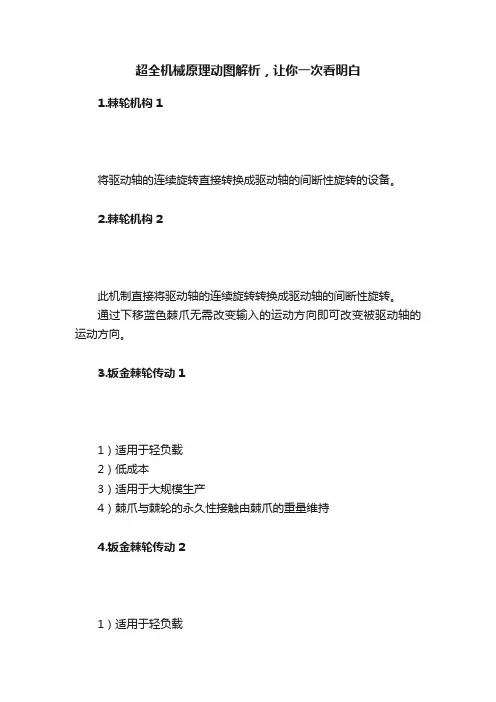 超全机械原理动图解析，让你一次看明白

1.棘轮机构 1

将驱动轴的连续旋转直接转换成驱动轴的间断性旋转的设备。

2.棘轮机构 2

此机制直接将驱动轴的连续旋转转换成驱动轴的间断性旋转。
通过下移蓝色棘爪无需改变输入的运动方向即可改变被驱动轴的运动方向。

3.钣金棘轮传动 1

1）适用于轻负载
2）低成本
3）适用于大规模生产
4）棘爪与棘轮的永久性接触由棘爪的重量维持

4.钣金棘轮传动 2

1）适用于轻负载